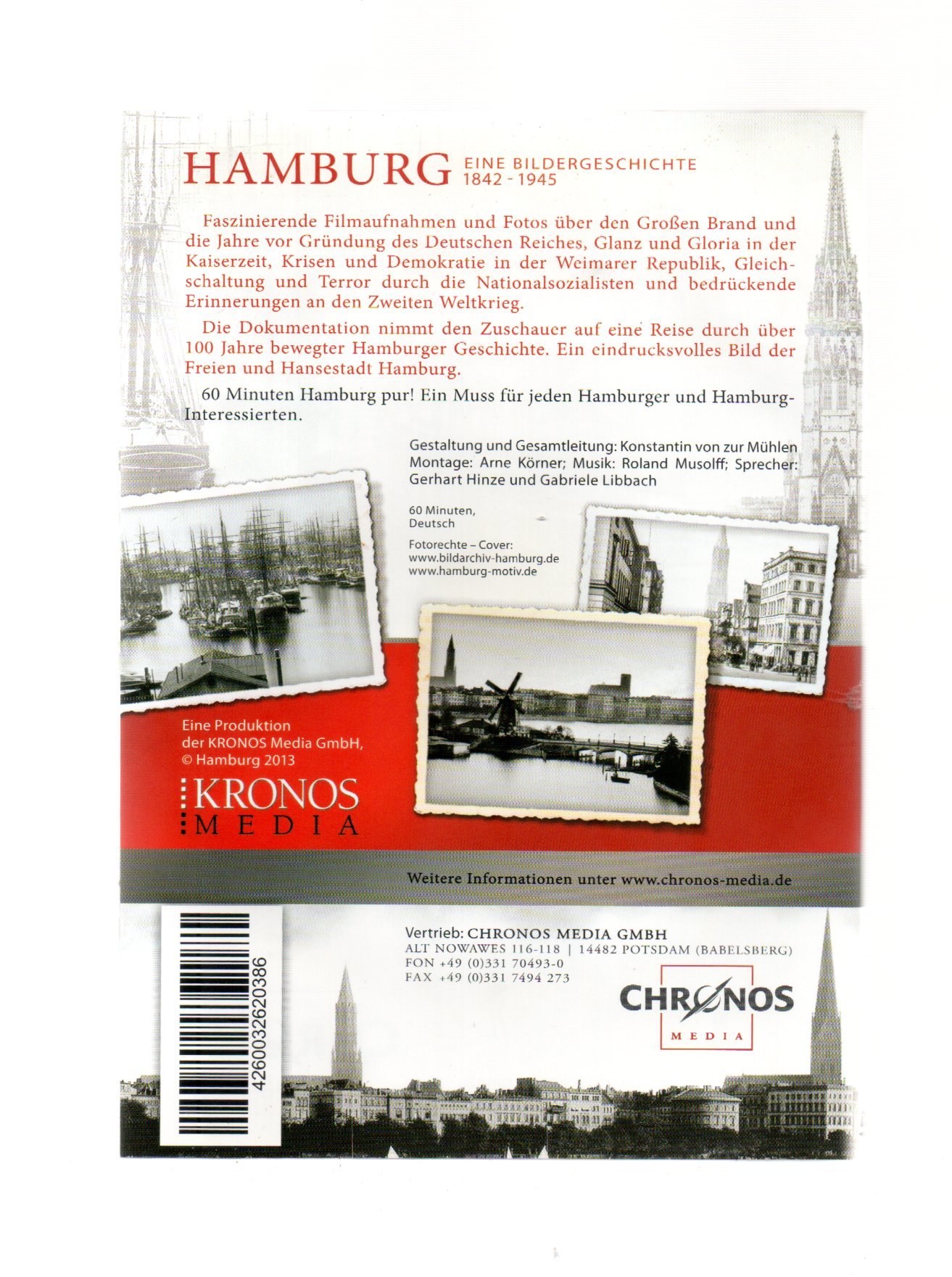 HAMBURG EINE BILDERGESCHICHTE 1842 - 1945

Faszinierende Filmaufnahmen und Fotos über den Großen Brand und die Jahre vor Gründung des Deutschen Reiches, Glanz und Gloria in der Kaiserzeit, Krisen und Demokratie in der Weimarer Republik, Gleichschaltung und Terror durch die Nationalsozialisten und bedrückende Erinnerungen an den Zweiten Weltkrieg.

Die Dokumentation nimmt den Zuschauer auf eine Reise durch über 100 Jahre bewegter Hamburger Geschichte. Ein eindrucksvolles Bild der Freien und Hansestadt Hamburg.

60 Minuten Hamburg pur! Ein Muss für jeden Hamburger und Hamburg-Interessierten.

Gestaltung und Gesamtleitung: Konstantin von zur Mühlen
Montage: Arne Körner; Musik: Roland Musolff; Sprecher: Gerhart Hinze und Gabriele Libbach

60 Minuten,
Deutsch

Fotorechte – Cover:
www.bildarchiv-hamburg.de
www.hamburg-motiv.de

Eine Produktion
der KRONOS Media GmbH,
© Hamburg 2013

KRONOS
MEDIA

Weitere Informationen unter www.chronos-media.de

4260032620386

Vertrieb: CHRONOS MEDIA GMBH
ALT NOWAWES 116-118 | 14482 POTSDAM (BABELSBERG)
FON +49 (0)331 70493-0
FAX +49 (0)331 7494 273

CHRONOS
MEDIA